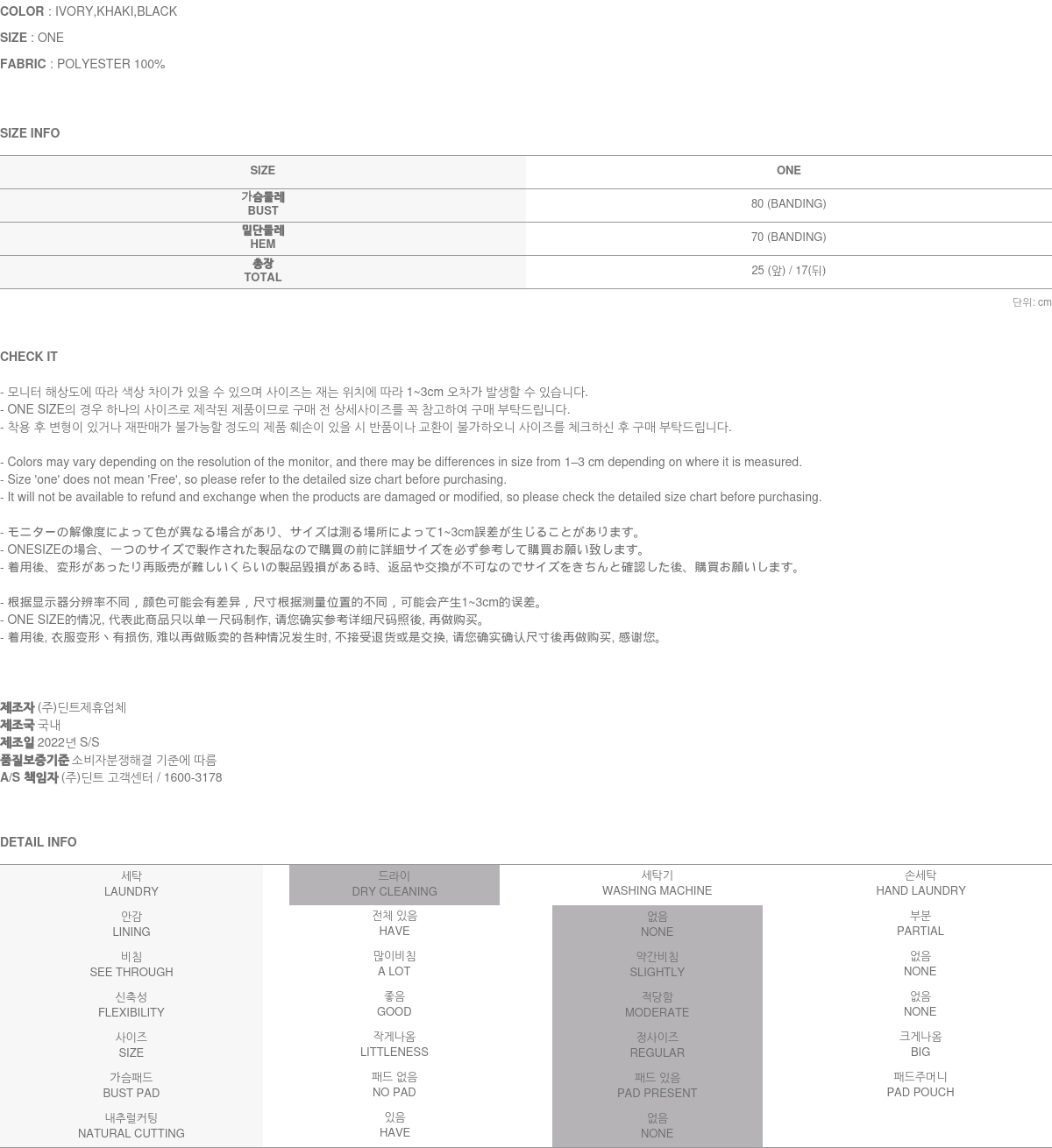 COLOR : IVORY,KHAKI,BLACK
SIZE : ONE
FABRIC : POLYESTER 100%

SIZE INFO

| SIZE | ONE |
|---|---|
| 가슴둘레 BUST | 80 (BANDING) |
| 밑단둘레 HEM | 70 (BANDING) |
| 총장 TOTAL | 25 (앞) / 17(뒤) |

단위: cm

CHECK IT

- 모니터 해상도에 따라 색상 차이가 있을 수 있으며 사이즈는 재는 위치에 따라 1~3cm 오차가 발생할 수 있습니다.
- ONE SIZE의 경우 하나의 사이즈로 제작된 제품이므로 구매 전 상세사이즈를 꼭 참고하여 구매 부탁드립니다.
- 착용 후 변형이 있거나 재판매가 불가능할 정도의 제품 훼손이 있을 시 반품이나 교환이 불가하오니 사이즈를 체크하신 후 구매 부탁드립니다.

- Colors may vary depending on the resolution of the monitor, and there may be differences in size from 1–3 cm depending on where it is measured.
- Size 'one' does not mean 'Free', so please refer to the detailed size chart before purchasing.
- It will not be available to refund and exchange when the products are damaged or modified, so please check the detailed size chart before purchasing.

- モニターの解像度によって色が異なる場合があり、サイズは測る場所によって1~3cm誤差が生じることがあります。
- ONESIZEの場合、一つのサイズで製作された製品なので購買の前に詳細サイズを必ず参考して購買お願い致します。
- 着用後、変形があったり再販売が難しいくらいの製品毀損がある時、返品や交換が不可なのでサイズをきちんと確認した後、購買お願いします。

- 根据显示器分辨率不同，颜色可能会有差异，尺寸根据测量位置的不同，可能会产生1~3cm的误差。
- ONE SIZE的情况, 代表此商品只以单一尺码制作, 请您确实参考详细尺码照後, 再做购买。
- 着用後, 衣服变形丶有损伤, 难以再做贩卖的各种情况发生时, 不接受退货或是交换, 请您确实确认尺寸後再做购买, 感谢您。

제조자 (주)딘트제휴업체
제조국 국내
제조일 2022년 S/S
품질보증기준 소비자분쟁해결 기준에 따름
A/S 책임자 (주)딘트 고객센터 / 1600-3178

DETAIL INFO

| 세탁 LAUNDRY | 드라이 DRY CLEANING | 세탁기 WASHING MACHINE | 손세탁 HAND LAUNDRY |
|---|---|---|---|
| 안감 LINING | 전체 있음 HAVE | 없음 NONE | 부분 PARTIAL |
| 비침 SEE THROUGH | 많이비침 A LOT | 약간비침 SLIGHTLY | 없음 NONE |
| 신축성 FLEXIBILITY | 좋음 GOOD | 적당함 MODERATE | 없음 NONE |
| 사이즈 SIZE | 작게나옴 LITTLENESS | 정사이즈 REGULAR | 크게나옴 BIG |
| 가슴패드 BUST PAD | 패드 없음 NO PAD | 패드 있음 PAD PRESENT | 패드주머니 PAD POUCH |
| 내추럴커팅 NATURAL CUTTING | 있음 HAVE | 없음 NONE | |